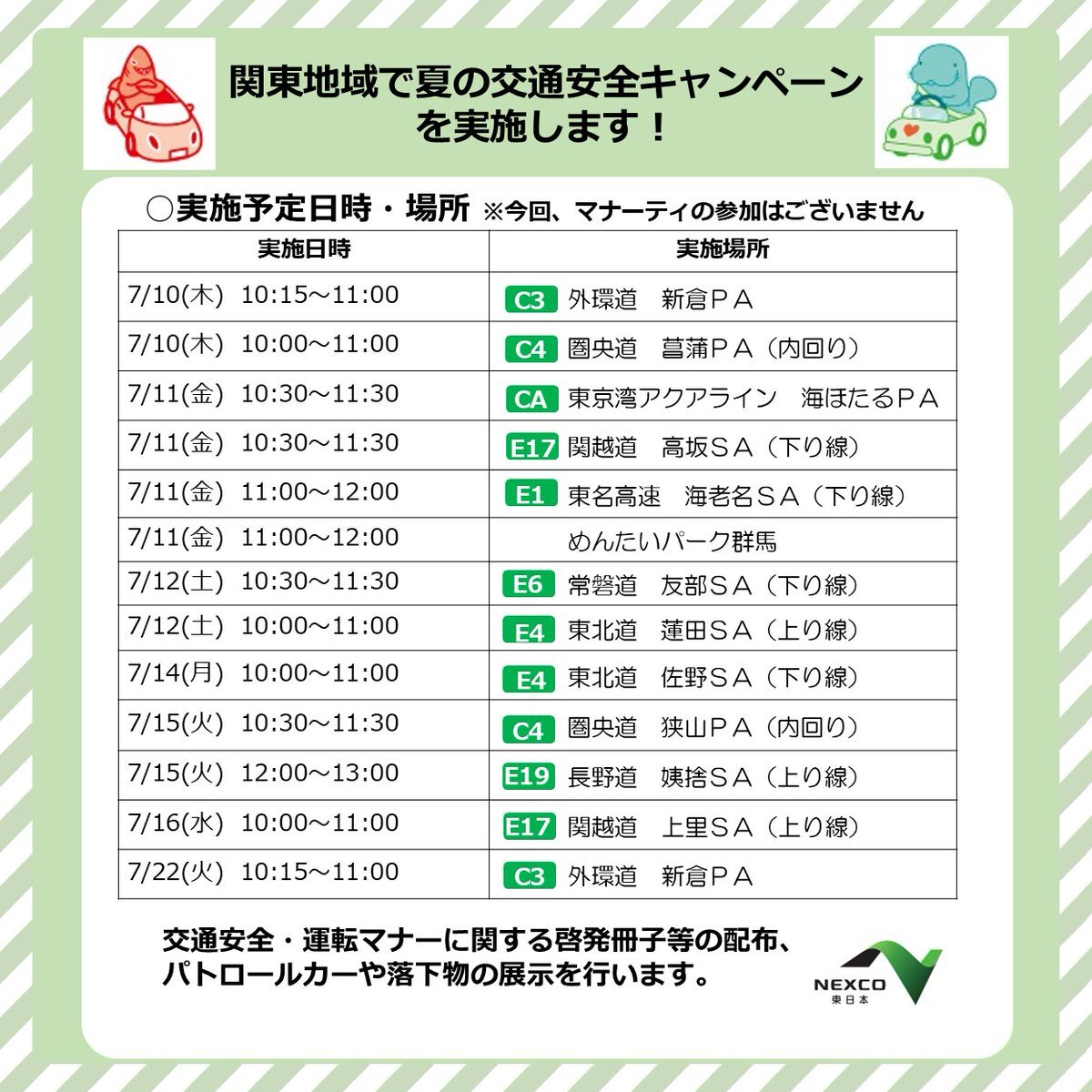 関東地域で夏の交通安全キャンペーンを実施します！

○実施予定日時・場所 ※今回、マナーティの参加はございません

| 実施日時 | 実施場所 |
|---|---|
| 7/10(木) 10:15～11:00 | C3 外環道 新倉ＰＡ |
| 7/10(木) 10:00～11:00 | C4 圏央道 菖蒲ＰＡ（内回り） |
| 7/11(金) 10:30～11:30 | CA 東京湾アクアライン 海ほたるＰＡ |
| 7/11(金) 10:30～11:30 | E17 関越道 高坂ＳＡ（下り線） |
| 7/11(金) 11:00～12:00 | E1 東名高速 海老名ＳＡ（下り線） |
| 7/11(金) 11:00～12:00 | めんたいパーク群馬 |
| 7/12(土) 10:30～11:30 | E6 常磐道 友部ＳＡ（下り線） |
| 7/12(土) 10:00～11:00 | E4 東北道 蓮田ＳＡ（上り線） |
| 7/14(月) 10:00～11:00 | E4 東北道 佐野ＳＡ（下り線） |
| 7/15(火) 10:30～11:30 | C4 圏央道 狭山ＰＡ（内回り） |
| 7/15(火) 12:00～13:00 | E19 長野道 姨捨ＳＡ（上り線） |
| 7/16(水) 10:00～11:00 | E17 関越道 上里ＳＡ（上り線） |
| 7/22(火) 10:15～11:00 | C3 外環道 新倉ＰＡ |

交通安全・運転マナーに関する啓発冊子等の配布、パトロールカーや落下物の展示を行います。

NEXCO 東日本